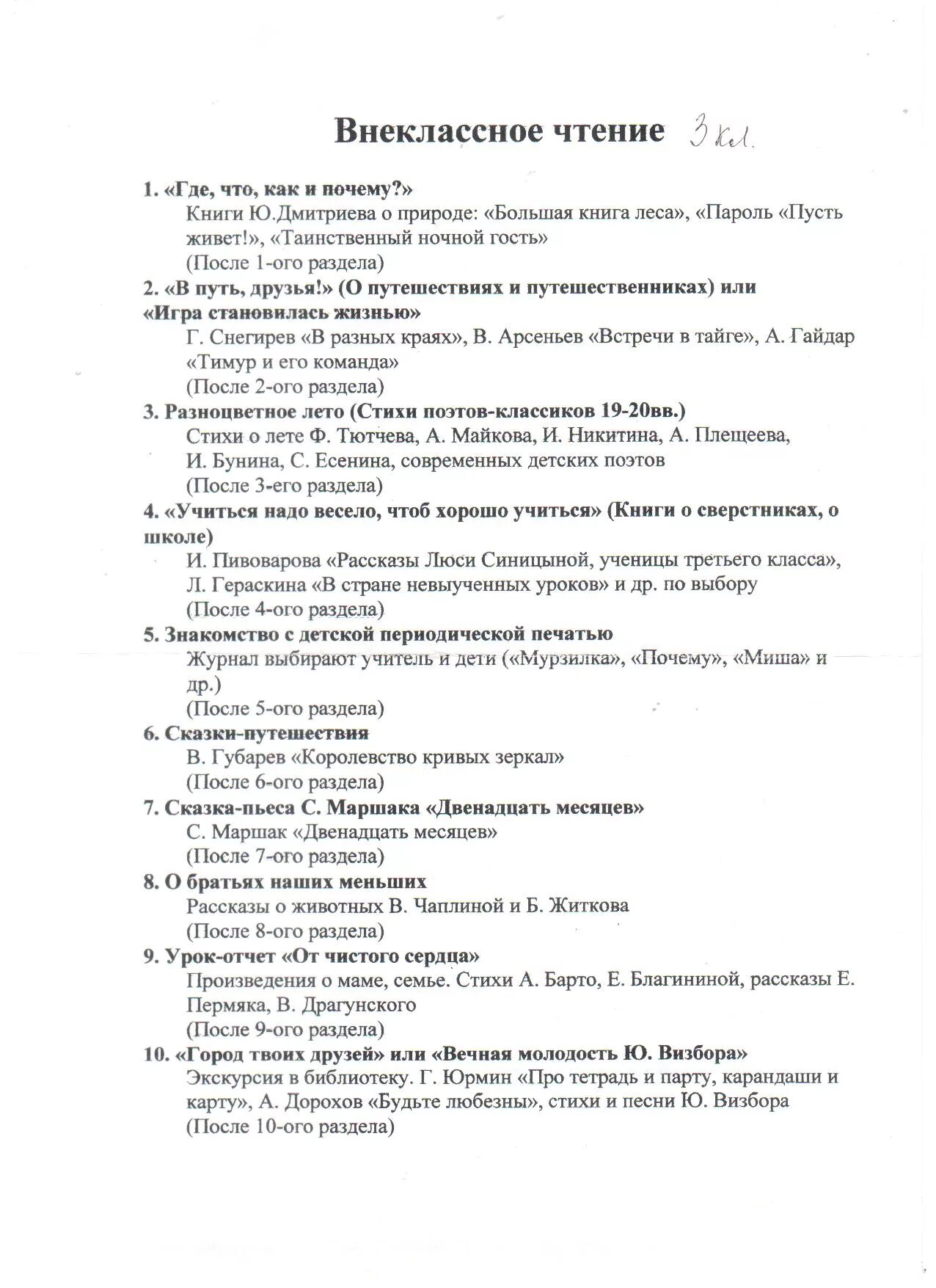 Внеклассное чтение 3 кл.

1. «Где, что, как и почему?»
Книги Ю.Дмитриева о природе: «Большая книга леса», «Пароль «Пусть живет!», «Таинственный ночной гость»
(После 1-ого раздела)

2. «В путь, друзья!» (О путешествиях и путешественниках) или «Игра становилась жизнью»
Г. Снегирев «В разных краях», В. Арсеньев «Встречи в тайге», А. Гайдар «Тимур и его команда»
(После 2-ого раздела)

3. Разноцветное лето (Стихи поэтов-классиков 19-20вв.)
Стихи о лете Ф. Тютчева, А. Майкова, И. Никитина, А. Плещеева, И. Бунина, С. Есенина, современных детских поэтов
(После 3-его раздела)

4. «Учиться надо весело, чтоб хорошо учиться» (Книги о сверстниках, о школе)
И. Пивоварова «Рассказы Люси Синицыной, ученицы третьего класса», Л. Гераскина «В стране невыученных уроков» и др. по выбору
(После 4-ого раздела)

5. Знакомство с детской периодической печатью
Журнал выбирают учитель и дети («Мурзилка», «Почему», «Миша» и др.)
(После 5-ого раздела)

6. Сказки-путешествия
В. Губарев «Королевство кривых зеркал»
(После 6-ого раздела)

7. Сказка-пьеса С. Маршака «Двенадцать месяцев»
С. Маршак «Двенадцать месяцев»
(После 7-ого раздела)

8. О братьях наших меньших
Рассказы о животных В. Чаплиной и Б. Житкова
(После 8-ого раздела)

9. Урок-отчет «От чистого сердца»
Произведения о маме, семье. Стихи А. Барто, Е. Благининой, рассказы Е. Пермяка, В. Драгунского
(После 9-ого раздела)

10. «Город твоих друзей» или «Вечная молодость Ю. Визбора»
Экскурсия в библиотеку. Г. Юрмин «Про тетрадь и парту, карандаши и карту», А. Дорохов «Будьте любезны», стихи и песни Ю. Визбора
(После 10-ого раздела)